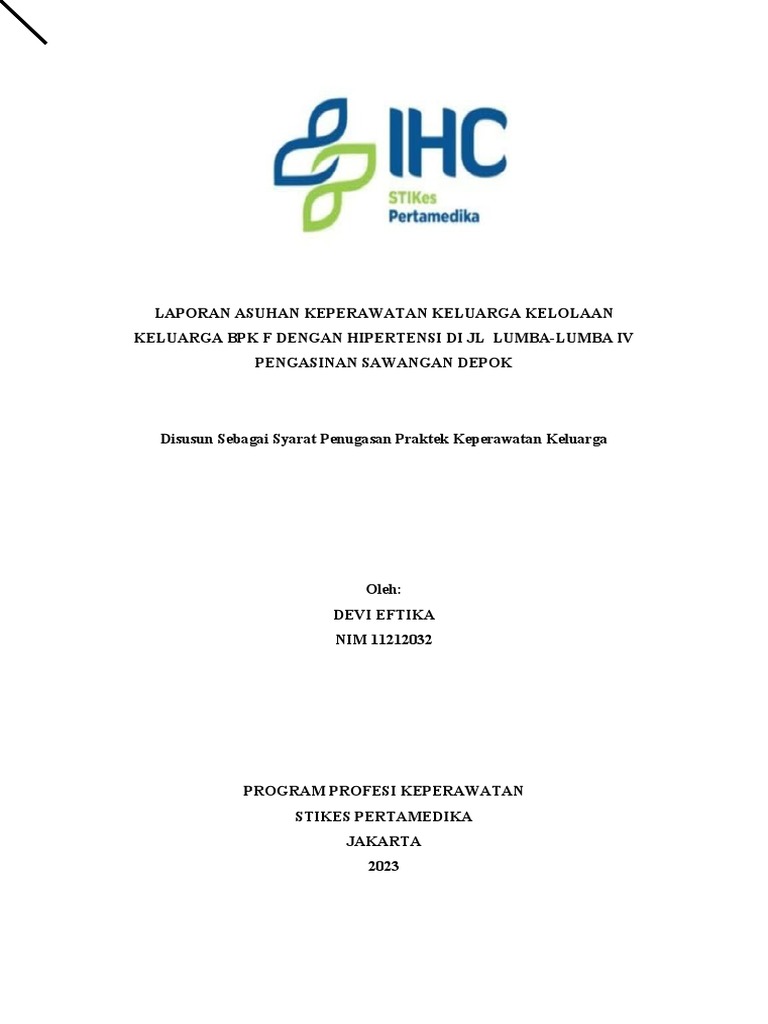 IHC
STIKes
Pertamedika

LAPORAN ASUHAN KEPERAWATAN KELUARGA KELOLAAN KELUARGA BPK F DENGAN HIPERTENSI DI JL LUMBA-LUMBA IV PENGASINAN SAWANGAN DEPOK

Disusun Sebagai Syarat Penugasan Praktek Keperawatan Keluarga

Oleh:
DEVI EFTIKA
NIM 11212032

PROGRAM PROFESI KEPERAWATAN
STIKES PERTAMEDIKA
JAKARTA
2023